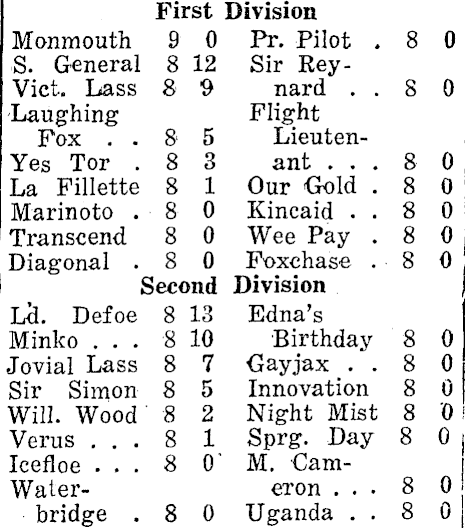 First Division

Monmouth 9 0
S. General 8 12
Vict. Lass 8 9
Laughing Fox . . 8 5
Yes Tor . 8 3
La Fillette 8 1
Marinoto . 8 0
Transcend 8 0
Diagonal . 8 0

Pr. Pilot . 8 0
Sir Reynard . . 8 0
Flight Lieutenant . . . 8 0
Our Gold . 8 0
Kincaid . . 8 0
Wee Pay . 8 0
Foxchase . 8 0

Second Division

Ld. Defoe 8 13
Minko . . . 8 10
Jovial Lass 8 7
Sir Simon 8 5
Will. Wood 8 2
Verus . . . 8 1
Icefloe . . . 8 0
Waterbridge . 8 0

Edna's Birthday 8 0
Gayjax . . 8 0
Innovation 8 0
Night Mist 8 0
Sprg. Day 8 0
M. Cameron . . . 8 0
Uganda . . 8 0